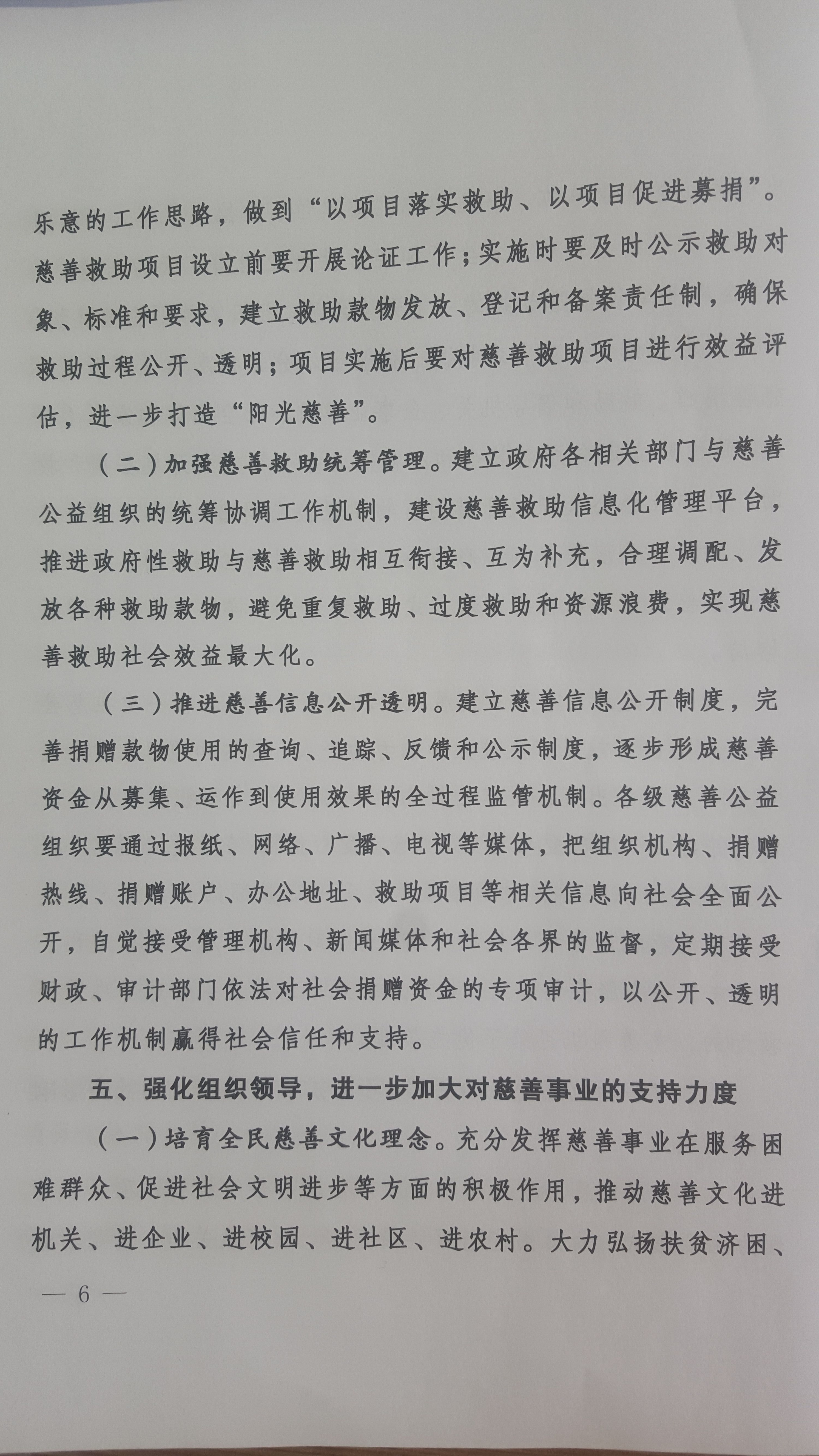 乐意的工作思路，做到“以项目落实救助、以项目促进募捐”。慈善救助项目设立前要开展论证工作；实施时要及时公示救助对象、标准和要求，建立救助款物发放、登记和备案责任制，确保救助过程公开、透明；项目实施后要对慈善救助项目进行效益评估，进一步打造“阳光慈善”。

（二）加强慈善救助统筹管理。建立政府各相关部门与慈善公益组织的统筹协调工作机制，建设慈善救助信息化管理平台，推进政府性救助与慈善救助相互衔接、互为补充，合理调配、发放各种救助款物，避免重复救助、过度救助和资源浪费，实现慈善救助社会效益最大化。

（三）推进慈善信息公开透明。建立慈善信息公开制度，完善捐赠款物使用的查询、追踪、反馈和公示制度，逐步形成慈善资金从募集、运作到使用效果的全过程监管机制。各级慈善公益组织要通过报纸、网络、广播、电视等媒体，把组织机构、捐赠热线、捐赠账户、办公地址、救助项目等相关信息向社会全面公开，自觉接受管理机构、新闻媒体和社会各界的监督，定期接受财政、审计部门依法对社会捐赠资金的专项审计，以公开、透明的工作机制赢得社会信任和支持。

五、强化组织领导，进一步加大对慈善事业的支持力度

（一）培育全民慈善文化理念。充分发挥慈善事业在服务困难群众、促进社会文明进步等方面的积极作用，推动慈善文化进机关、进企业、进校园、进社区、进农村。大力弘扬扶贫济困、

— 6 —